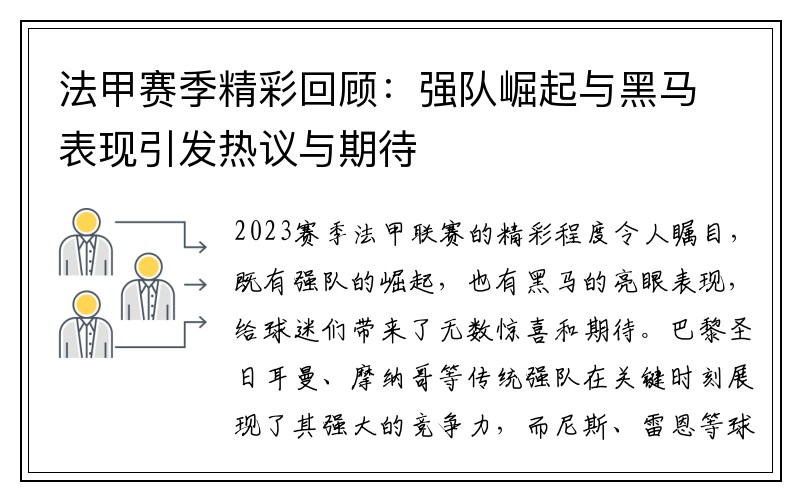 法甲赛季精彩回顾：强队崛起与黑马表现引发热议与期待

2023赛季法甲联赛的精彩程度令人瞩目，既有强队的崛起，也有黑马的亮眼表现，给球迷们带来了无数惊喜和期待。巴黎圣日耳曼、摩纳哥等传统强队在关键时刻展现了其强大的竞争力，而尼斯、雷恩等球